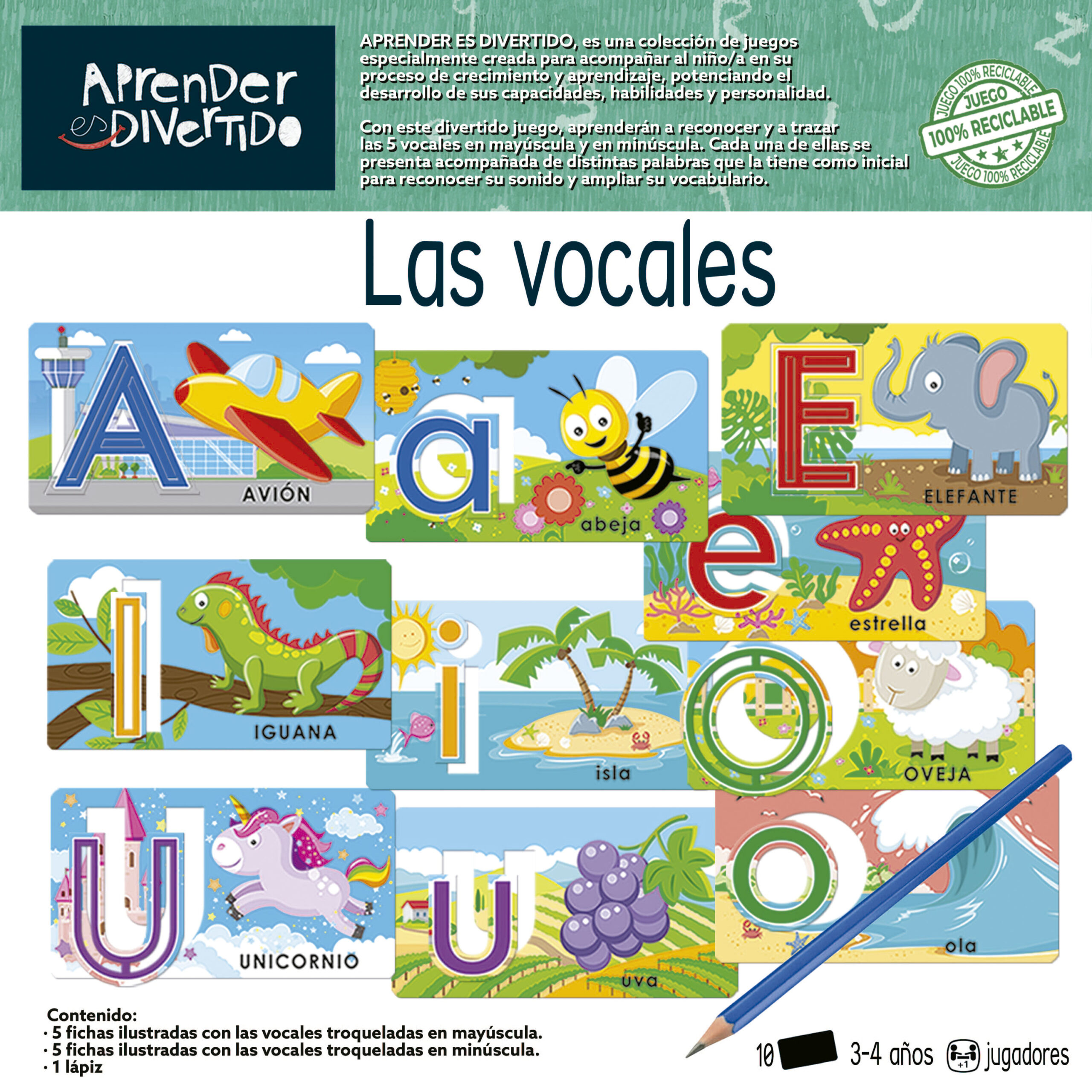 Aprender es Divertido

APRENDER ES DIVERTIDO, es una colección de juegos especialmente creada para acompañar al niño/a en su proceso de crecimiento y aprendizaje, potenciando el desarrollo de sus capacidades, habilidades y personalidad.

Con este divertido juego, aprenderán a reconocer y a trazar las 5 vocales en mayúscula y en minúscula. Cada una de ellas se presenta acompañada de distintas palabras que la tiene como inicial para reconocer su sonido y ampliar su vocabulario.

JUEGO 100% RECICLABLE
JUEGO
100% RECICLABLE
JUEGO 100% RECICLABLE

Las vocales

A
AVIÓN

a
abeja

E
ELEFANTE

e
estrella

I
IGUANA

i
isla

O
OVEJA

U
UNICORNIO

u
uva

o
ola

Contenido:
· 5 fichas ilustradas con las vocales troqueladas en mayúscula.
· 5 fichas ilustradas con las vocales troqueladas en minúscula.
· 1 lápiz

10
3-4 años
+1
jugadores